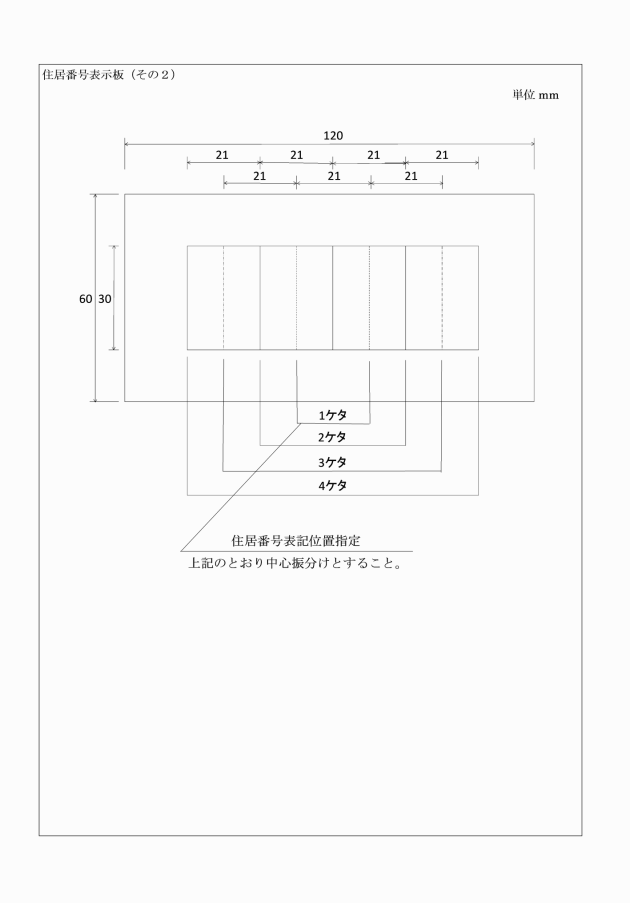 住居番号表示板（その２）

単位 mm

120

21 21 21 21

21 21 21

60 30

1ケタ

2ケタ

3ケタ

4ケタ

住居番号表記位置指定

上記のとおり中心振分けとすること。